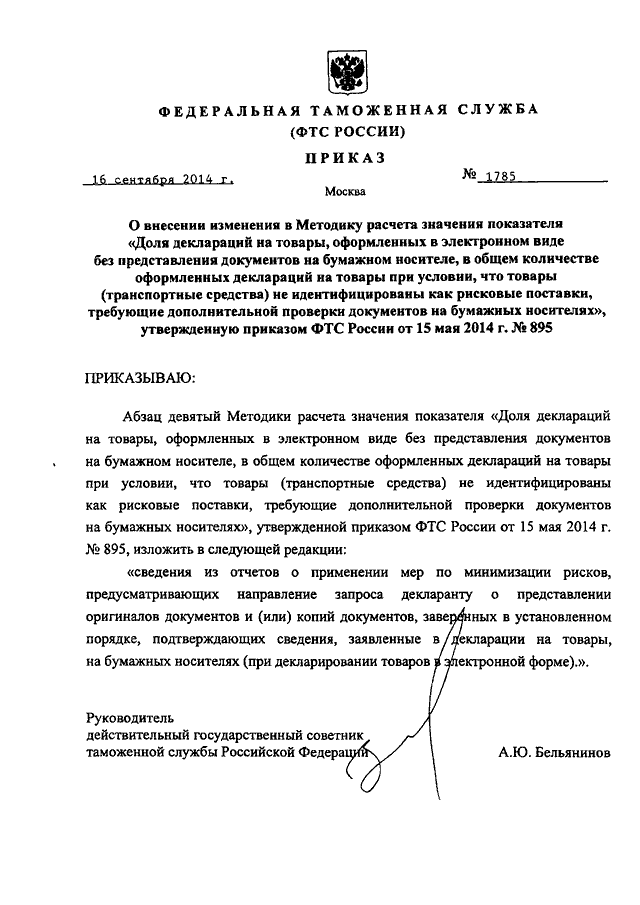 ФЕДЕРАЛЬНАЯ ТАМОЖЕННАЯ СЛУЖБА
(ФТС РОССИИ)

ПРИКАЗ

16 сентября 2014 г.

№ 1785

Москва

О внесении изменения в Методику расчета значения показателя «Доля деклараций на товары, оформленных в электронном виде без представления документов на бумажном носителе, в общем количестве оформленных деклараций на товары при условии, что товары (транспортные средства) не идентифицированы как рисковые поставки, требующие дополнительной проверки документов на бумажных носителях», утвержденную приказом ФТС России от 15 мая 2014 г. № 895

ПРИКАЗЫВАЮ:

Абзац девятый Методики расчета значения показателя «Доля деклараций на товары, оформленных в электронном виде без представления документов на бумажном носителе, в общем количестве оформленных деклараций на товары при условии, что товары (транспортные средства) не идентифицированы как рисковые поставки, требующие дополнительной проверки документов на бумажных носителях», утвержденной приказом ФТС России от 15 мая 2014 г. № 895, изложить в следующей редакции:

«сведения из отчетов о применении мер по минимизации рисков, предусматривающих направление запроса декларанту о представлении оригиналов документов и (или) копий документов, заверенных в установленном порядке, подтверждающих сведения, заявленные в декларации на товары, на бумажных носителях (при декларировании товаров в электронной форме).».

Руководитель
действительный государственный советник
таможенной службы Российской Федерации

А.Ю. Бельянинов